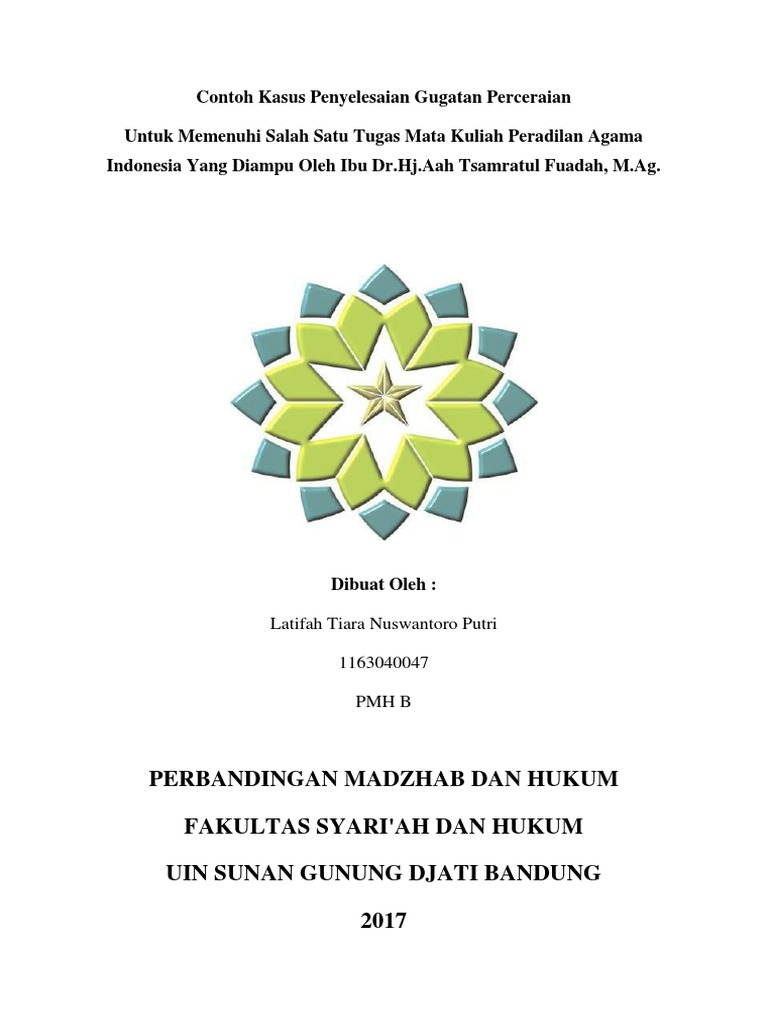 Contoh Kasus Penyelesaian Gugatan Perceraian

Untuk Memenuhi Salah Satu Tugas Mata Kuliah Peradilan Agama Indonesia Yang Diampu Oleh Ibu Dr.Hj.Aah Tsamratul Fuadah, M.Ag.

Dibuat Oleh :

Latifah Tiara Nuswantoro Putri

1163040047

PMH B

PERBANDINGAN MADZHAB DAN HUKUM

FAKULTAS SYARI'AH DAN HUKUM

UIN SUNAN GUNUNG DJATI BANDUNG

2017